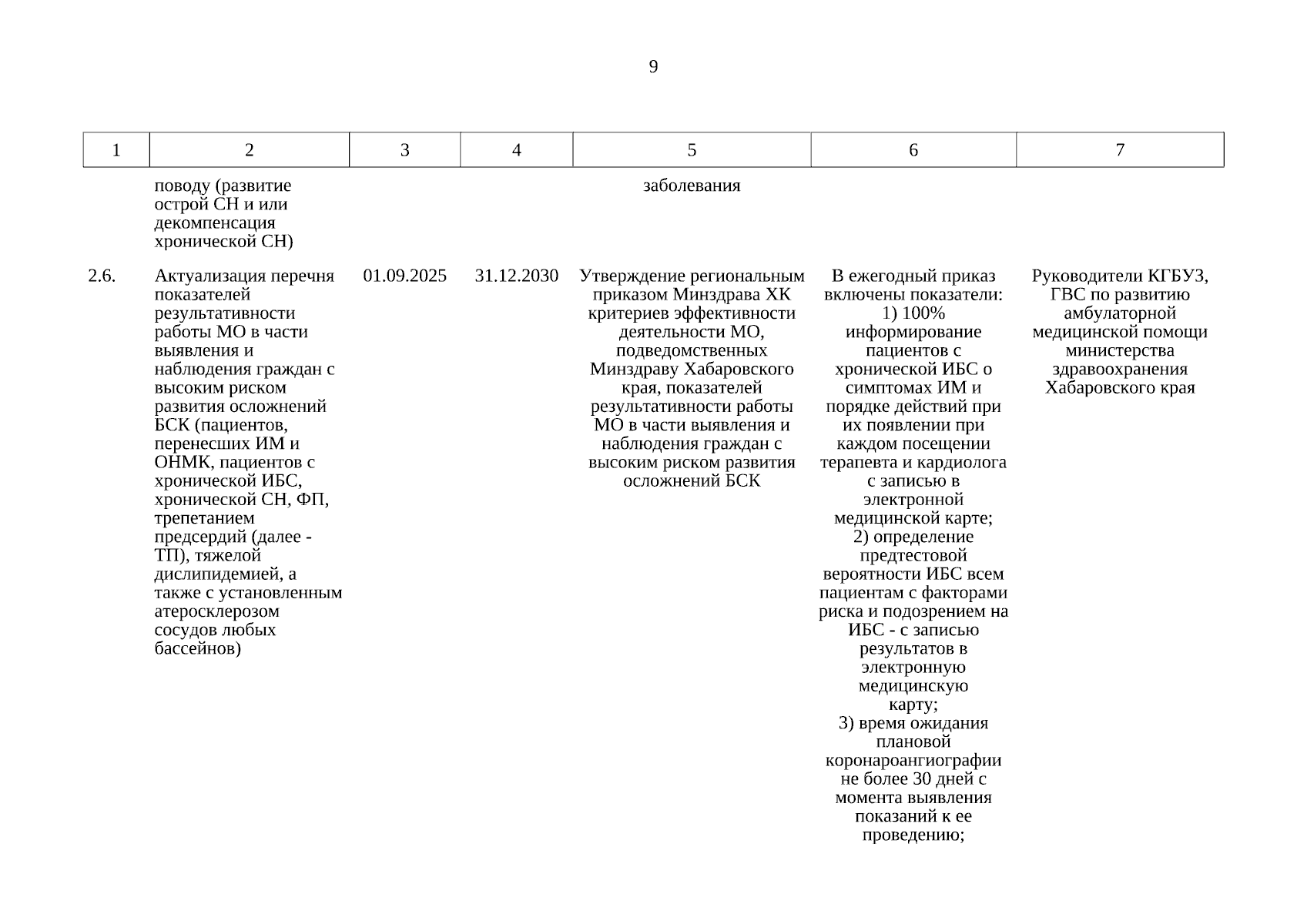 9

| 1 | 2 | 3 | 4 | 5 | 6 | 7 |
|---|---|---|---|---|---|---|
| | поводу (развитие острой СН и или декомпенсация хронической СН) | | | заболевания | | |
| 2.6. | Актуализация перечня показателей результативности работы МО в части выявления и наблюдения граждан с высоким риском развития осложнений БСК (пациентов, перенесших ИМ и ОНМК, пациентов с хронической ИБС, хронической СН, ФП, трепетанием предсердий (далее - ТП), тяжелой дислипидемией, а также с установленным атеросклерозом сосудов любых бассейнов) | 01.09.2025 | 31.12.2030 | Утверждение региональным приказом Минздрава ХК критериев эффективности деятельности МО, подведомственных Минздраву Хабаровского края, показателей результативности работы МО в части выявления и наблюдения граждан с высоким риском развития осложнений БСК | В ежегодный приказ включены показатели: 1) 100% информирование пациентов с хронической ИБС о симптомах ИМ и порядке действий при их появлении при каждом посещении терапевта и кардиолога с записью в электронной медицинской карте; 2) определение предтестовой вероятности ИБС всем пациентам с факторами риска и подозрением на ИБС - с записью результатов в электронную медицинскую карту; 3) время ожидания плановой коронароангиографии не более 30 дней с момента выявления показаний к ее проведению; | Руководители КГБУЗ, ГВС по развитию амбулаторной медицинской помощи министерства здравоохранения Хабаровского края |